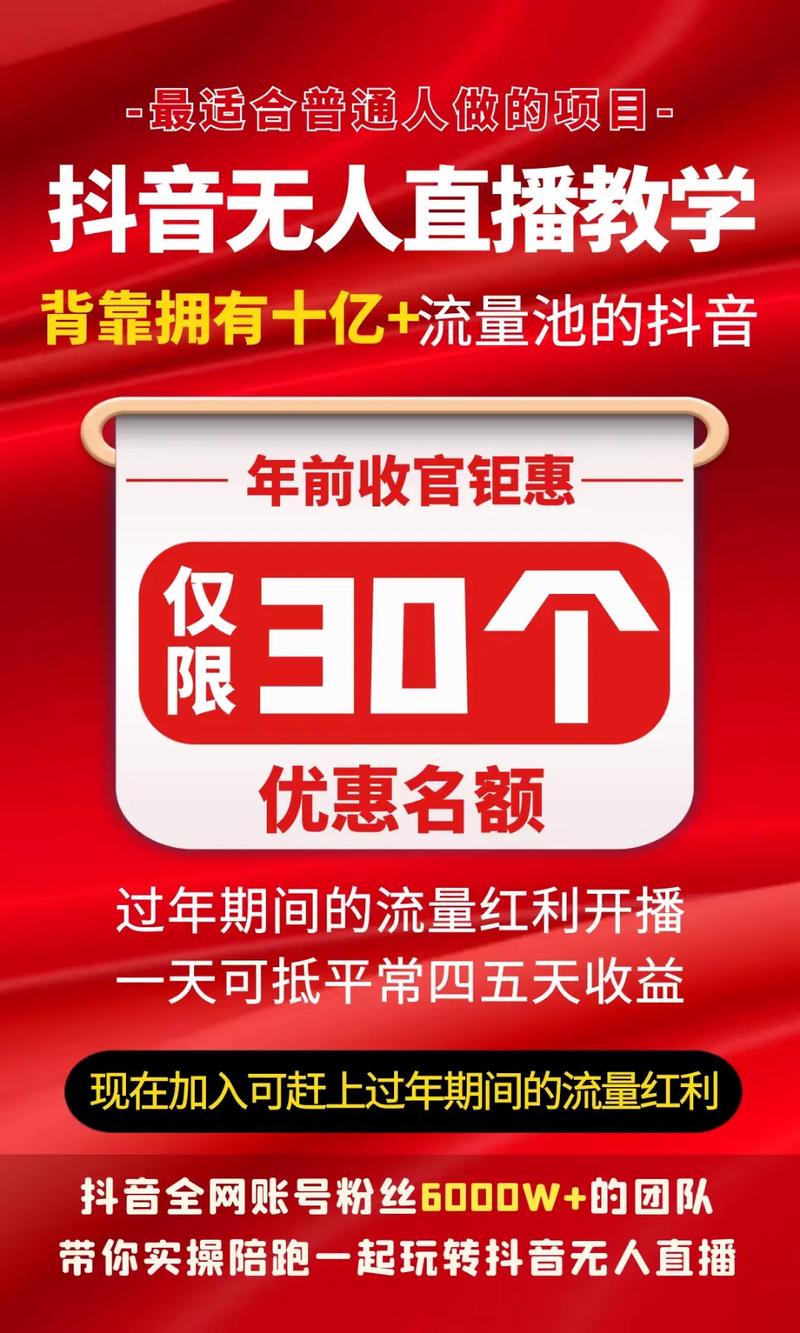 -最适合普通人做的项目-

抖音无人直播教学

背靠拥有十亿+流量池的抖音

年前收官钜惠

仅限30个

优惠名额

过年期间的流量红利开播
一天可抵平常四五天收益

现在加入可赶上过年期间的流量红利

抖音全网账号粉丝6000W+的团队
带你实操陪跑一起玩转抖音无人直播